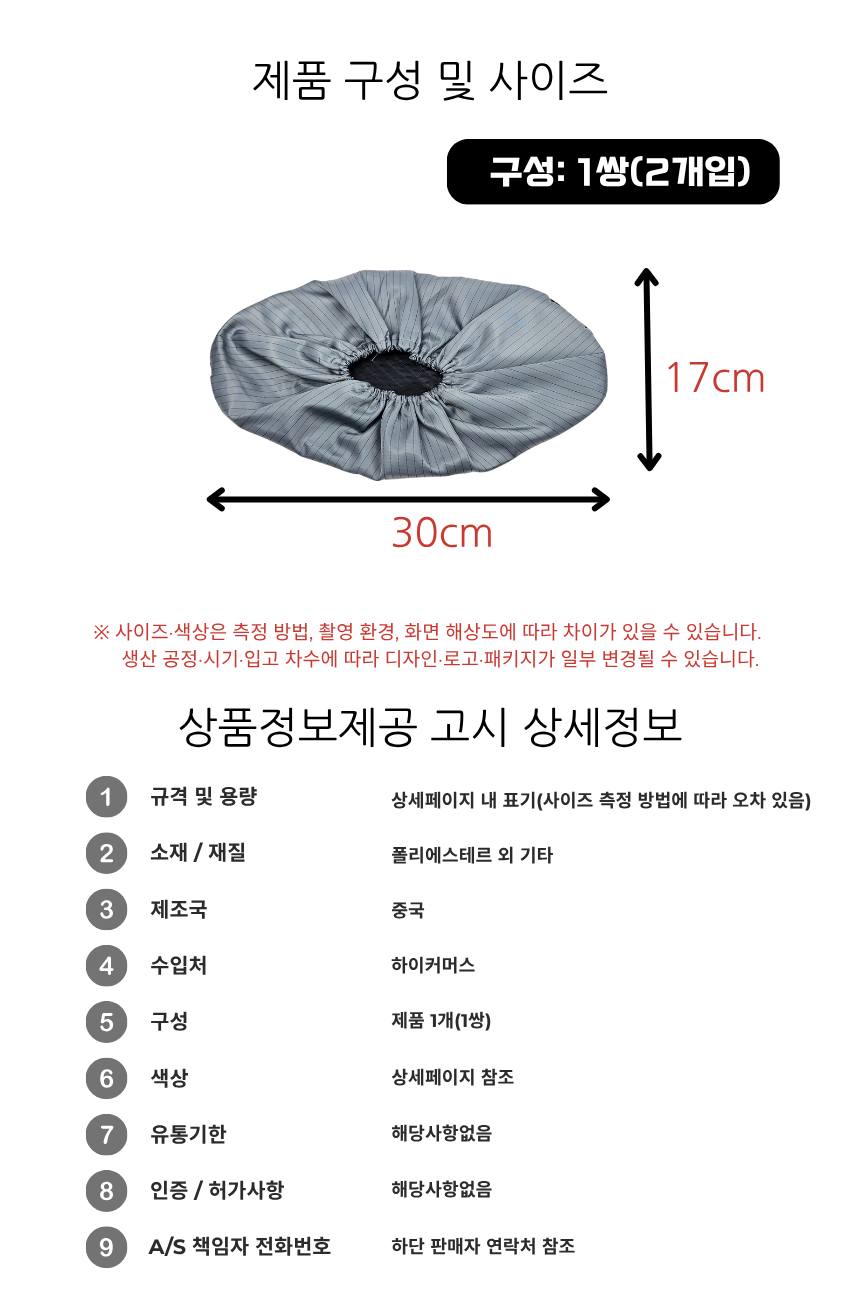 제품 구성 및 사이즈

구성: 1쌍(2개입)

17cm

30cm

※ 사이즈·색상은 측정 방법, 촬영 환경, 화면 해상도에 따라 차이가 있을 수 있습니다.
생산 공정·시기·입고 차수에 따라 디자인·로고·패키지가 일부 변경될 수 있습니다.

상품정보제공 고시 상세정보

| | | |
|---|---|---|
| 1 | 규격 및 용량 | 상세페이지 내 표기(사이즈 측정 방법에 따라 오차 있음) |
| 2 | 소재 / 재질 | 폴리에스테르 외 기타 |
| 3 | 제조국 | 중국 |
| 4 | 수입처 | 하이커머스 |
| 5 | 구성 | 제품 1개(1쌍) |
| 6 | 색상 | 상세페이지 참조 |
| 7 | 유통기한 | 해당사항없음 |
| 8 | 인증 / 허가사항 | 해당사항없음 |
| 9 | A/S 책임자 전화번호 | 하단 판매자 연락처 참조 |